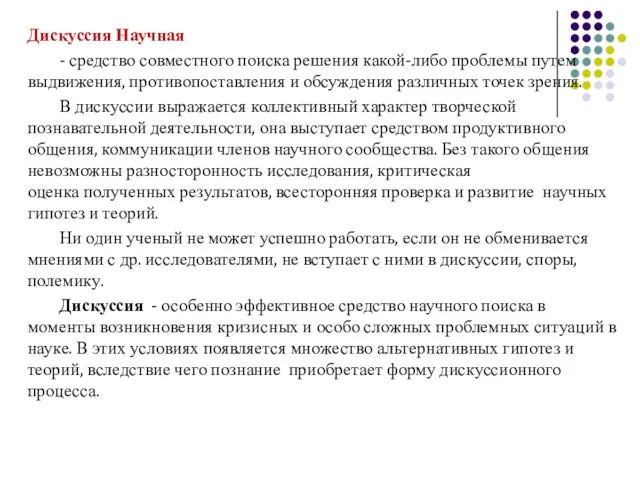 Дискуссия Научная

- средство совместного поиска решения какой-либо проблемы путем выдвижения, противопоставления и обсуждения различных точек зрения.

В дискуссии выражается коллективный характер творческой познавательной деятельности, она выступает средством продуктивного общения, коммуникации членов научного сообщества. Без такого общения невозможны разносторонность исследования, критическая оценка полученных результатов, всесторонняя проверка и развитие научных гипотез и теорий.

Ни один ученый не может успешно работать, если он не обменивается мнениями с др. исследователями, не вступает с ними в дискуссии, споры, полемику.

Дискуссия - особенно эффективное средство научного поиска в моменты возникновения кризисных и особо сложных проблемных ситуаций в науке. В этих условиях появляется множество альтернативных гипотез и теорий, вследствие чего познание приобретает форму дискуссионного процесса.